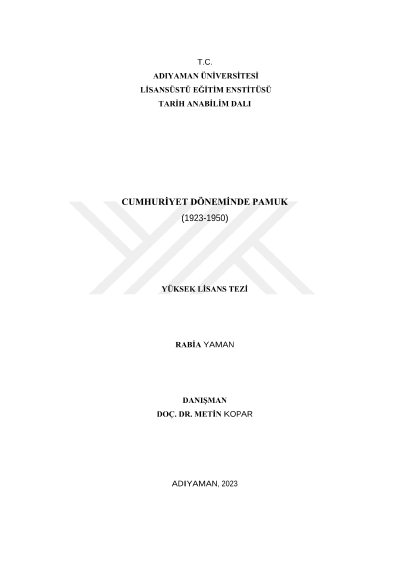 T.C.
ADIYAMAN ÜNİVERSİTESİ
LİSANSÜSTÜ EĞİTİM ENSTİTÜSÜ
TARİH ANABİLİM DALI

CUMHURİYET DÖNEMİNDE PAMUK
(1923-1950)

YÜKSEK LİSANS TEZİ

RABİA YAMAN

DANIŞMAN
DOÇ. DR. METİN KOPAR

ADIYAMAN, 2023